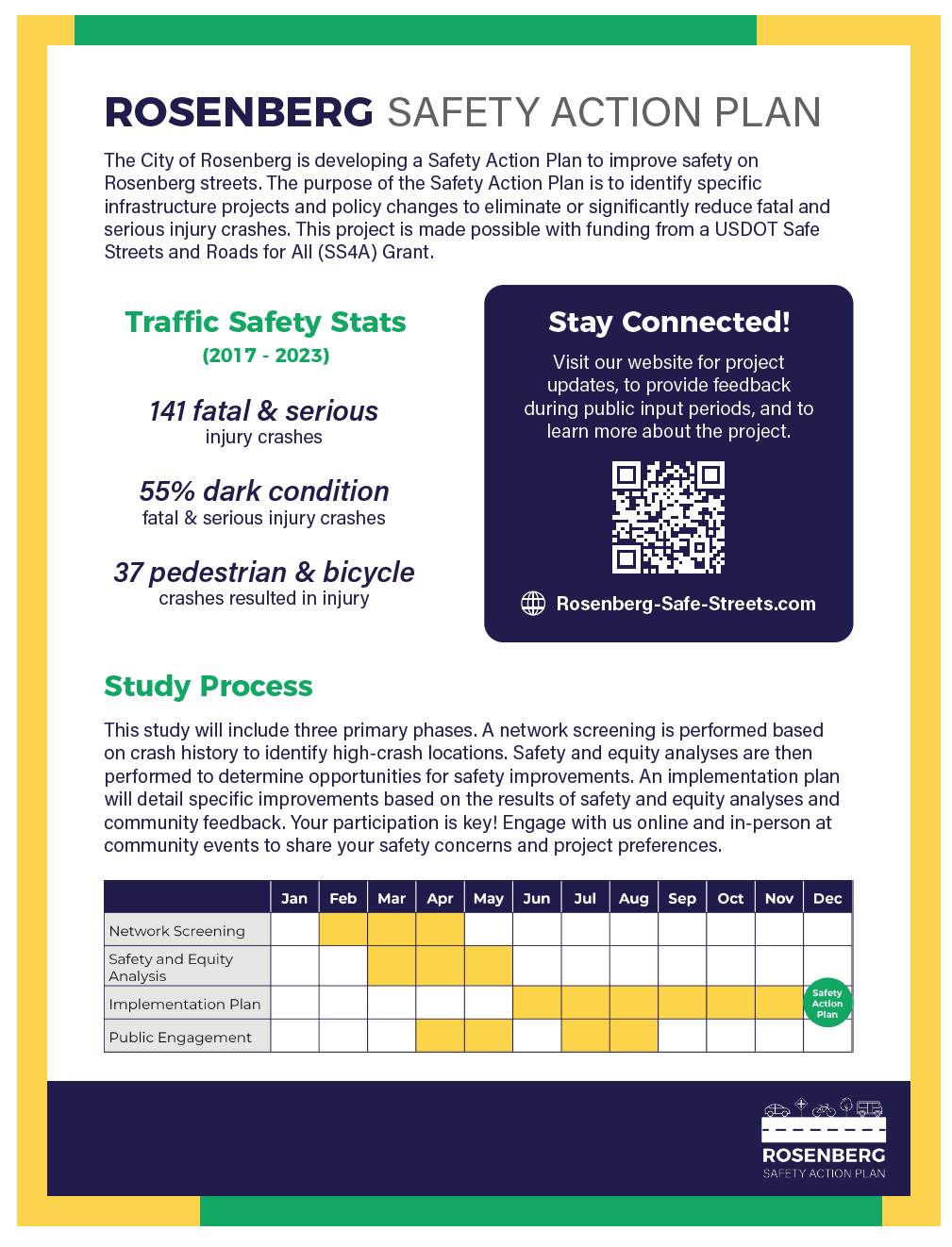 ROSENBERG SAFETY ACTION PLAN

The City of Rosenberg is developing a Safety Action Plan to improve safety on Rosenberg streets. The purpose of the Safety Action Plan is to identify specific infrastructure projects and policy changes to eliminate or significantly reduce fatal and serious injury crashes. This project is made possible with funding from a USDOT Safe Streets and Roads for All (SS4A) Grant.

Traffic Safety Stats
(2017 - 2023)

141 fatal & serious
injury crashes

55% dark condition
fatal & serious injury crashes

37 pedestrian & bicycle
crashes resulted in injury

Stay Connected!

Visit our website for project updates, to provide feedback during public input periods, and to learn more about the project.

Rosenberg-Safe-Streets.com

Study Process

This study will include three primary phases. A network screening is performed based on crash history to identify high-crash locations. Safety and equity analyses are then performed to determine opportunities for safety improvements. An implementation plan will detail specific improvements based on the results of safety and equity analyses and community feedback. Your participation is key! Engage with us online and in-person at community events to share your safety concerns and project preferences.

| | Jan | Feb | Mar | Apr | May | Jun | Jul | Aug | Sep | Oct | Nov | Dec |
|---|---|---|---|---|---|---|---|---|---|---|---|---|
| Network Screening | | | | | | | | | | | | |
| Safety and Equity Analysis | | | | | | | | | | | | |
| Implementation Plan | | | | | | | | | | | | Safety Action Plan |
| Public Engagement | | | | | | | | | | | | |

ROSENBERG
SAFETY ACTION PLAN